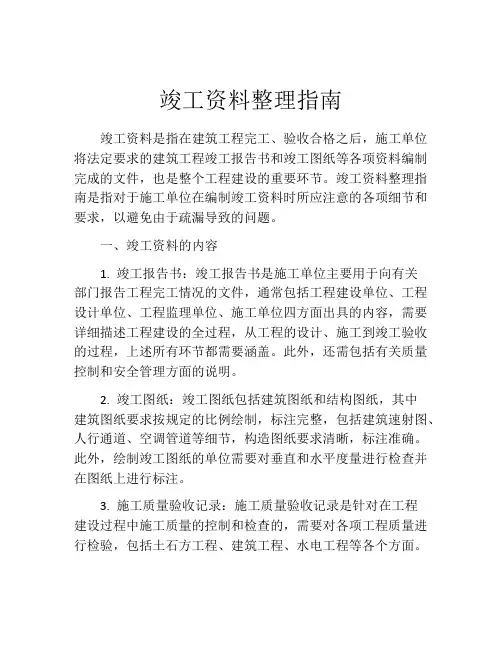 竣工资料整理指南

竣工资料是指在建筑工程完工、验收合格之后，施工单位将法定要求的建筑工程竣工报告书和竣工图纸等各项资料编制完成的文件，也是整个工程建设的重要环节。竣工资料整理指南是指对于施工单位在编制竣工资料时所应注意的各项细节和要求，以避免由于疏漏导致的问题。

一、竣工资料的内容

1. 竣工报告书：竣工报告书是施工单位主要用于向有关部门报告工程完工情况的文件，通常包括工程建设单位、工程设计单位、工程监理单位、施工单位四方面出具的内容，需要详细描述工程建设的全过程，从工程的设计、施工到竣工验收的过程，上述所有环节都需要涵盖。此外，还需包括有关质量控制和安全管理方面的说明。

2. 竣工图纸：竣工图纸包括建筑图纸和结构图纸，其中建筑图纸要求按规定的比例绘制，标注完整，包括建筑速射图、人行通道、空调管道等细节，构造图纸要求清晰，标注准确。此外，绘制竣工图纸的单位需要对垂直和水平度量进行检查并在图纸上进行标注。

3. 施工质量验收记录：施工质量验收记录是针对在工程建设过程中施工质量的控制和检查的，需要对各项工程质量进行检验，包括土石方工程、建筑工程、水电工程等各个方面。